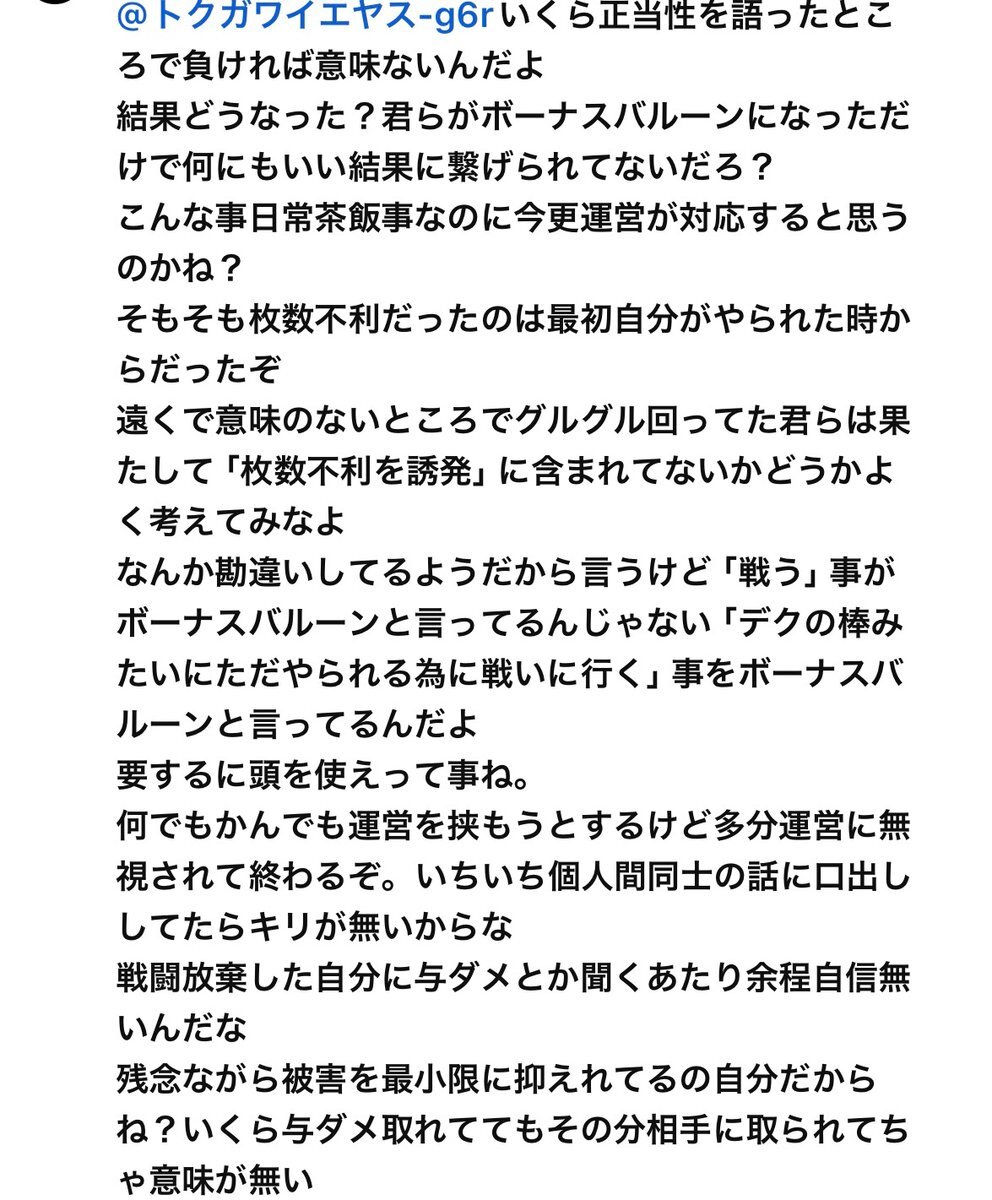 @トクガワイエヤス-g6r いくら正当性を語ったところで負ければ意味ないんだよ
結果どうなった？君らがボーナスバルーンになっただけで何にもいい結果に繋げられてないだろ？
こんな事日常茶飯事なのに今更運営が対応すると思うのかね？
そもそも枚数不利だったのは最初自分がやられた時からだったぞ
遠くで意味のないところでグルグル回ってた君らは果たして「枚数不利を誘発」に含まれてないかどうかよく考えてみなよ
なんか勘違いしてるようだから言うけど「戦う」事がボーナスバルーンと言ってるんじゃない「デクの棒みたいにただやられる為に戦いに行く」事をボーナスバルーンと言ってるんだよ
要するに頭を使えって事ね。
何でもかんでも運営を挟もうとするけど多分運営に無視されて終わるぞ。いちいち個人間同士の話に口出ししてたらキリが無いからな
戦闘放棄した自分に与ダメとか聞くあたり余程自信無いんだな
残念ながら被害を最小限に抑えれてるの自分だからね？いくら与ダメ取れててもその分相手に取られてちゃ意味が無い